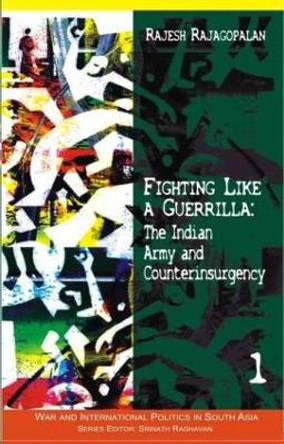 RAJESH RAJAGOPALAN

FIGHTING LIKE A GUERRILLA: The Indian Army and Counterinsurgency

1

WAR AND INTERNATIONAL POLITICS IN SOUTH ASIA
SERIES EDITOR: SRINATH RAGHAVAN